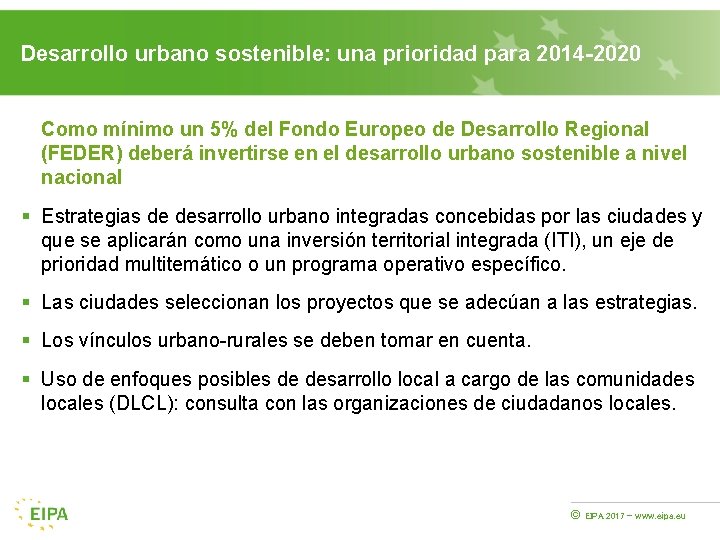 Desarrollo urbano sostenible: una prioridad para 2014-2020

Como mínimo un 5% del Fondo Europeo de Desarrollo Regional (FEDER) deberá invertirse en el desarrollo urbano sostenible a nivel nacional

▪ Estrategias de desarrollo urbano integradas concebidas por las ciudades y que se aplicarán como una inversión territorial integrada (ITI), un eje de prioridad multitemático o un programa operativo específico.

▪ Las ciudades seleccionan los proyectos que se adecúan a las estrategias.

▪ Los vínculos urbano-rurales se deben tomar en cuenta.

▪ Uso de enfoques posibles de desarrollo local a cargo de las comunidades locales (DLCL): consulta con las organizaciones de ciudadanos locales.

EIPA

© EIPA 2017 – www.eipa.eu